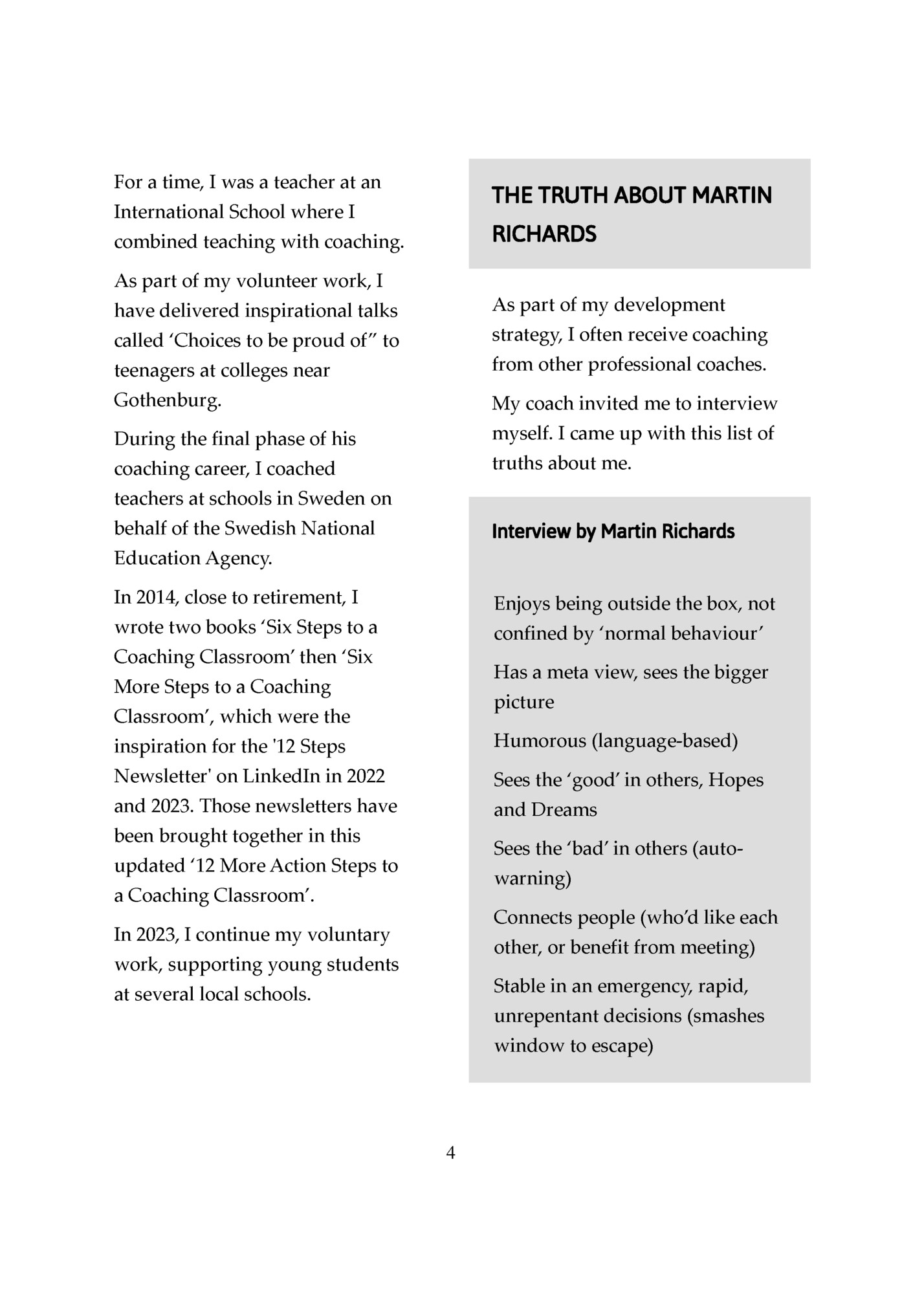 For a time, I was a teacher at an International School where I combined teaching with coaching.

As part of my volunteer work, I have delivered inspirational talks called ‘Choices to be proud of” to teenagers at colleges near Gothenburg.

During the final phase of his coaching career, I coached teachers at schools in Sweden on behalf of the Swedish National Education Agency.

In 2014, close to retirement, I wrote two books ‘Six Steps to a Coaching Classroom’ then ‘Six More Steps to a Coaching Classroom’, which were the inspiration for the '12 Steps Newsletter' on LinkedIn in 2022 and 2023. Those newsletters have been brought together in this updated ‘12 More Action Steps to a Coaching Classroom’.

In 2023, I continue my voluntary work, supporting young students at several local schools.

THE TRUTH ABOUT MARTIN RICHARDS

As part of my development strategy, I often receive coaching from other professional coaches.

My coach invited me to interview myself. I came up with this list of truths about me.

Interview by Martin Richards

Enjoys being outside the box, not confined by ‘normal behaviour’

Has a meta view, sees the bigger picture

Humorous (language-based)

Sees the ‘good’ in others, Hopes and Dreams

Sees the ‘bad’ in others (auto-warning)

Connects people (who’d like each other, or benefit from meeting)

Stable in an emergency, rapid, unrepentant decisions (smashes window to escape)

4